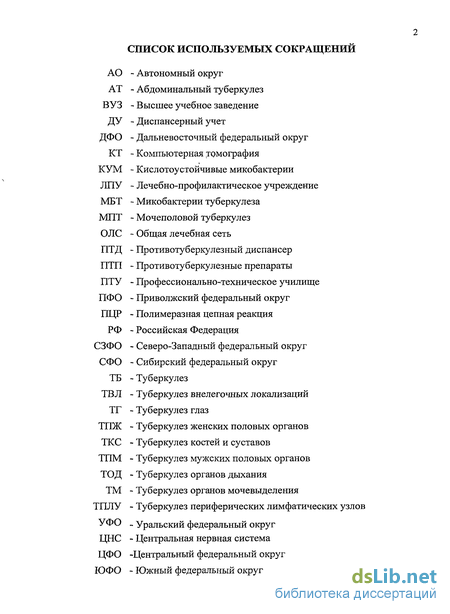 2

СПИСОК ИСПОЛЬЗУЕМЫХ СОКРАЩЕНИЙ

АО - Автономный округ
АТ - Абдоминальный туберкулез
ВУЗ - Высшее учебное заведение
ДУ - Диспансерный учет
ДФО - Дальневосточный федеральный округ
КТ - Компьютерная томография
КУМ - Кислотоустойчивые микобактерии
ЛПУ - Лечебно-профилактическое учреждение
МБТ - Микобактерии туберкулеза
МПТ - Мочеполовой туберкулез
ОЛС - Общая лечебная сеть
ПТД - Противотуберкулезный диспансер
ПТП - Противотуберкулезные препараты
ПТУ - Профессионально-техническое училище
ПФО - Приволжский федеральный округ
ПЦР - Полимеразная цепная реакция
РФ - Российская Федерация
СЗФО - Северо-Западный федеральный округ
СФО - Сибирский федеральный округ
ТБ - Туберкулез
ТВЛ - Туберкулез внелегочных локализаций
ТГ - Туберкулез глаз
ТПЖ - Туберкулез женских половых органов
ТКС - Туберкулез костей и суставов
ТПМ - Туберкулез мужских половых органов
ТОД - Туберкулез органов дыхания
ТМ - Туберкулез органов мочевыделения
ТПЛУ - Туберкулез периферических лимфатических узлов
УФО - Уральский федеральный округ
ЦНС - Центральная нервная система
ЦФО -Центральный федеральный округ
ЮФО - Южный федеральный округ

dsLib.net
библиотека диссертаций